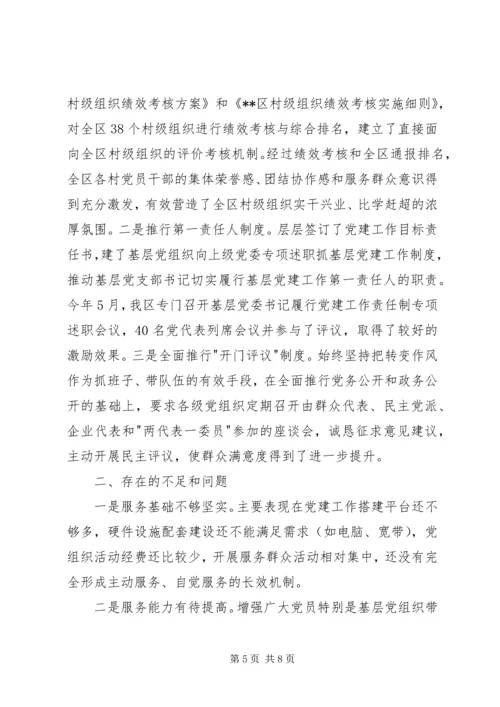 村级组织绩效考核方案》和《**区村级组织绩效考核实施细则》，对全区38个村级组织进行绩效考核与综合排名，建立了直接面向全区村级组织的评价考核机制。经过绩效考核和全区通报排名，全区各村党员干部的集体荣誉感、团结协作感和服务群众意识得到充分激发，有效营造了全区村级组织实干兴业、比学赶超的浓厚氛围。二是推行第一责任人制度。层层签订了党建工作目标责任书，建了基层党组织向上级党委专项述职抓基层党建工作制度，推动基层党支部书记切实履行基层党建工作第一责任人的职责。今年5月，我区专门召开基层党委书记履行党建工作责任制专项述职会议，40名党代表列席会议并参与了评议，取得了较好的激励效果。三是全面推行"开门评议"制度。始终坚持把转变作风作为抓班子、带队伍的有效手段，在全面推行党务公开和政务公开的基础上，要求各级党组织定期召开由群众代表、民主党派、企业代表和"两代表一委员"参加的座谈会，诚恳征求意见建议，主动开展民主评议，使群众满意度得到了进一步提升。

二、存在的不足和问题

一是服务基础不够坚实。主要表现在党建工作搭建平台还不够多，硬件设施配套建设还不能满足需求（如电脑、宽带），党组织活动经费还比较少，开展服务群众活动相对集中，还没有完全形成主动服务、自觉服务的长效机制。

二是服务能力有待提高。增强广大党员特别是基层党组织带

第5页 共8页